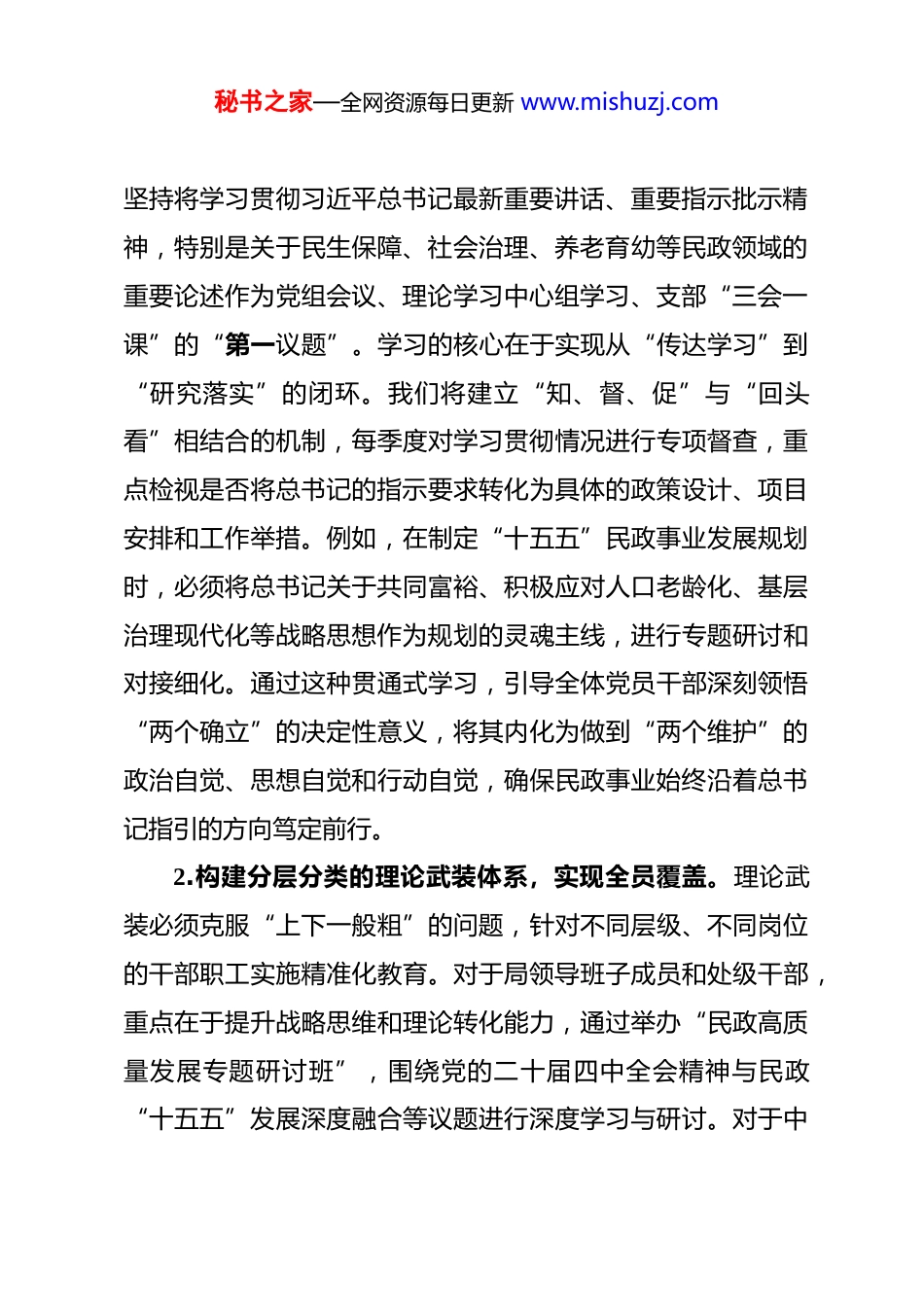 秘书之家—全网资源每日更新 www.mishuzj.com

坚持将学习贯彻习近平总书记最新重要讲话、重要指示批示精神，特别是关于民生保障、社会治理、养老育幼等民政领域的重要论述作为党组会议、理论学习中心组学习、支部“三会一课”的“第一议题”。学习的核心在于实现从“传达学习”到“研究落实”的闭环。我们将建立“知、督、促”与“回头看”相结合的机制，每季度对学习贯彻情况进行专项督查，重点检视是否将总书记的指示要求转化为具体的政策设计、项目安排和工作举措。例如，在制定“十五五”民政事业发展规划时，必须将总书记关于共同富裕、积极应对人口老龄化、基层治理现代化等战略思想作为规划的灵魂主线，进行专题研讨和对接细化。通过这种贯通式学习，引导全体党员干部深刻领悟“两个确立”的决定性意义，将其内化为做到“两个维护”的政治自觉、思想自觉和行动自觉，确保民政事业始终沿着总书记指引的方向笃定前行。

2.构建分层分类的理论武装体系，实现全员覆盖。理论武装必须克服“上下一般粗”的问题，针对不同层级、不同岗位的干部职工实施精准化教育。对于局领导班子成员和处级干部，重点在于提升战略思维和理论转化能力，通过举办“民政高质量发展专题研讨班”，围绕党的二十届四中全会精神与民政“十五五”发展深度融合等议题进行深度学习与研讨。对于中